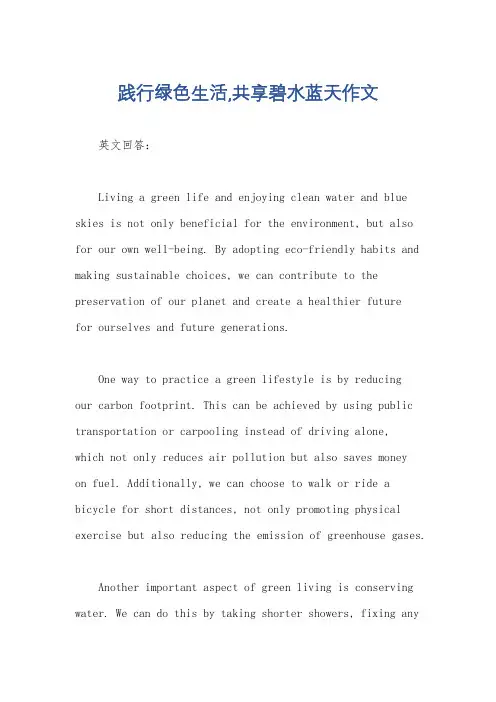 践行绿色生活,共享碧水蓝天作文

英文回答:

Living a green life and enjoying clean water and blue skies is not only beneficial for the environment, but also for our own well-being. By adopting eco-friendly habits and making sustainable choices, we can contribute to the preservation of our planet and create a healthier future for ourselves and future generations.

One way to practice a green lifestyle is by reducing our carbon footprint. This can be achieved by using public transportation or carpooling instead of driving alone, which not only reduces air pollution but also saves money on fuel. Additionally, we can choose to walk or ride a bicycle for short distances, not only promoting physical exercise but also reducing the emission of greenhouse gases.

Another important aspect of green living is conserving water. We can do this by taking shorter showers, fixing any